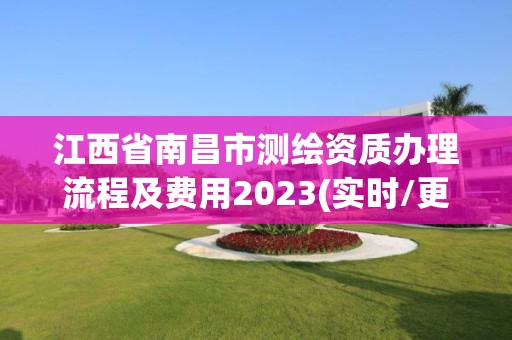 江西省南昌市测绘资质办理流程及费用2023(实时/更